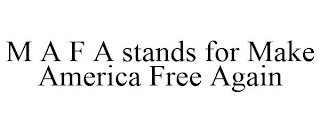 M A F A stands for Make America Free Again